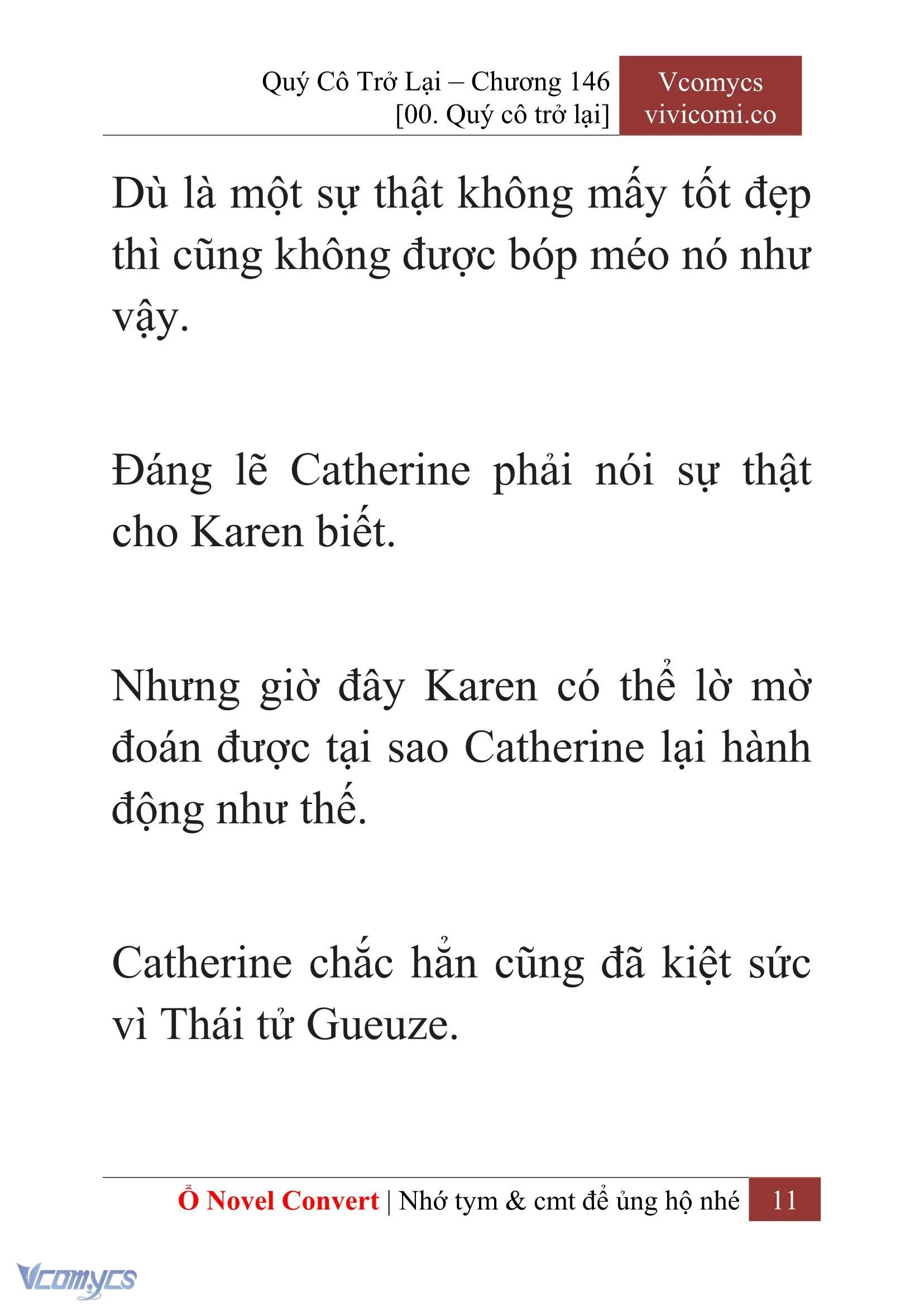 Quý Cô Trở Lại – Chương 146
[00. Quý cô trở lại]

Vcomycs
vivicomi.co

Dù là một sự thật không mấy tốt đẹp thì cũng không được bóp méo nó như vậy.

Đáng lẽ Catherine phải nói sự thật cho Karen biết.

Nhưng giờ đây Karen có thể lờ mờ đoán được tại sao Catherine lại hành động như thế.

Catherine chắc hẳn cũng đã kiệt sức vì Thái tử Gueuze.

Ổ Novel Convert | Nhớ tym & cmt để ủng hộ nhé 11

Vcomycs